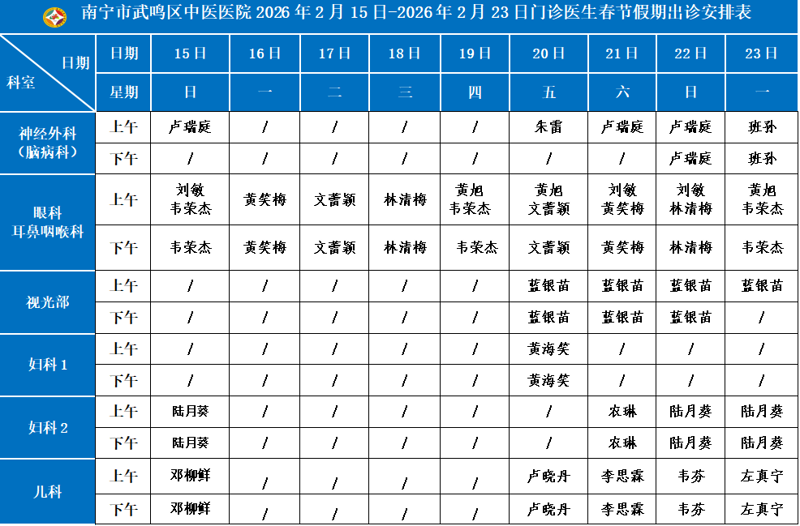 南宁市武鸣区中医医院 2026 年 2 月 15 日-2026 年 2 月 23 日门诊医生春节假期出诊安排表

| 日期 科室 | 日期 | 15日 | 16日 | 17日 | 18日 | 19日 | 20日 | 21日 | 22日 | 23日 |
|---|---|---|---|---|---|---|---|---|---|---|
| | 星期 | 日 | 一 | 二 | 三 | 四 | 五 | 六 | 日 | 一 |
| 神经外科（脑病科） | 上午 | 卢瑞庭 | / | / | / | / | 朱雷 | 卢瑞庭 | 卢瑞庭 | 班孙 |
| | 下午 | / | / | / | / | / | / | / | 卢瑞庭 | 班孙 |
| 眼科 耳鼻咽喉科 | 上午 | 刘敏 韦荣杰 | 黄笑梅 | 文蕾颖 | 林清梅 | 黄旭 韦荣杰 | 黄旭 文蕾颖 | 刘敏 黄笑梅 | 刘敏 林清梅 | 黄旭 韦荣杰 |
| | 下午 | 韦荣杰 | 黄笑梅 | 文蕾颖 | 林清梅 | 韦荣杰 | 文蕾颖 | 黄笑梅 | 林清梅 | 韦荣杰 |
| 视光部 | 上午 | / | / | / | / | / | 蓝银苗 | 蓝银苗 | 蓝银苗 | 蓝银苗 |
| | 下午 | / | / | / | / | / | 蓝银苗 | 蓝银苗 | 蓝银苗 | / |
| 妇科 1 | 上午 | / | / | / | / | / | 黄海笑 | / | / | / |
| | 下午 | / | / | / | / | / | 黄海笑 | / | / | / |
| 妇科 2 | 上午 | 陆月葵 | / | / | / | / | / | 农琳 | 陆月葵 | 陆月葵 |
| | 下午 | 陆月葵 | / | / | / | / | / | 农琳 | 陆月葵 | 陆月葵 |
| 儿科 | 上午 | 邓柳鲜 | / | / | / | / | 卢晓丹 | 李思霖 | 韦芬 | 左真宁 |
| | 下午 | 邓柳鲜 | / | / | / | / | 卢晓丹 | 李思霖 | 韦芬 | 左真宁 |